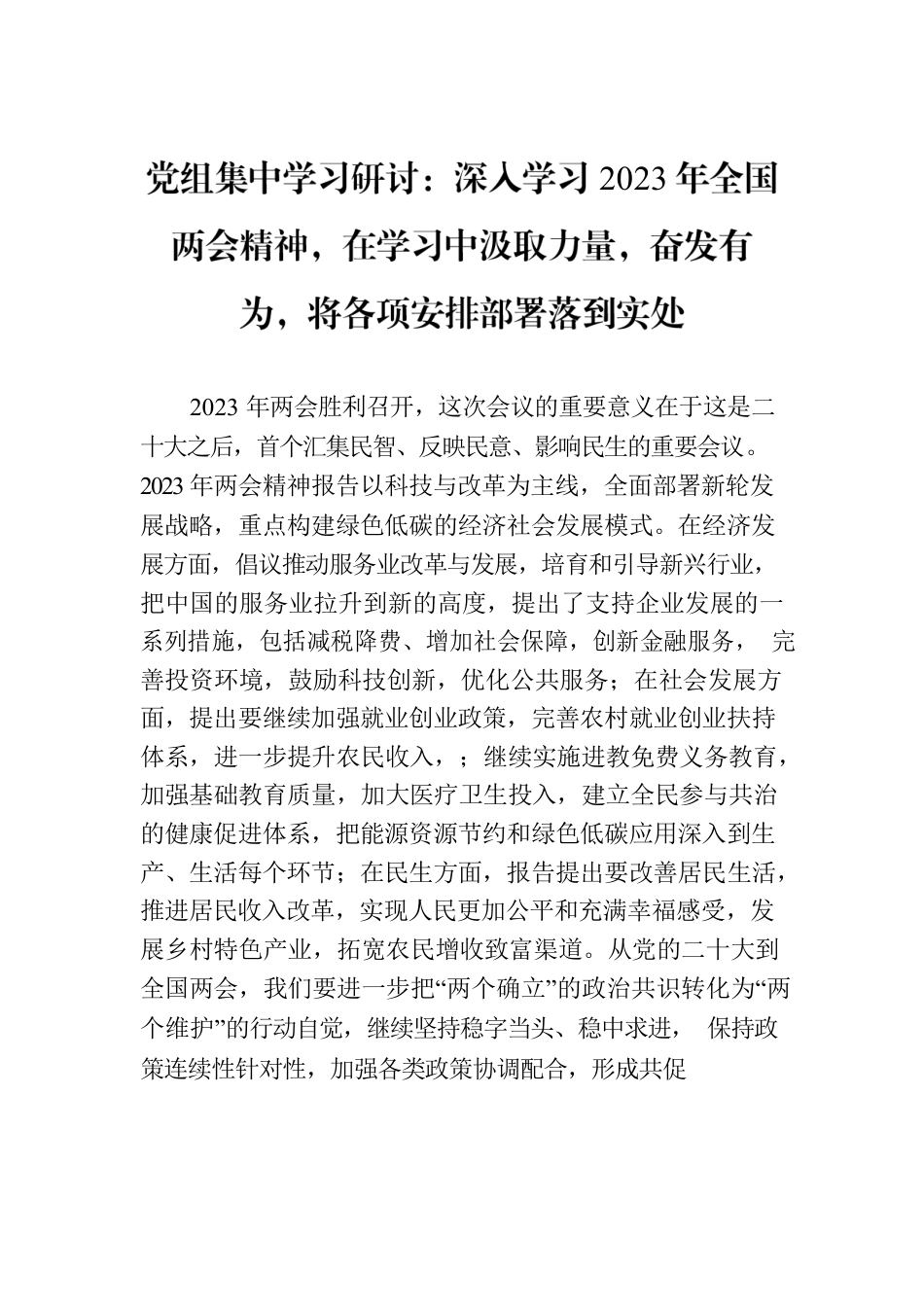 党组集中学习研讨：深入学习 2023 年全国两会精神，在学习中汲取力量，奋发有为，将各项安排部署落到实处

2023 年两会胜利召开，这次会议的重要意义在于这是二十大之后，首个汇集民智、反映民意、影响民生的重要会议。2023 年两会精神报告以科技与改革为主线，全面部署新轮发展战略，重点构建绿色低碳的经济社会发展模式。在经济发展方面，倡议推动服务业改革与发展，培育和引导新兴行业，把中国的服务业拉升到新的高度，提出了支持企业发展的一系列措施，包括减税降费、增加社会保障，创新金融服务， 完善投资环境，鼓励科技创新，优化公共服务；在社会发展方面，提出要继续加强就业创业政策，完善农村就业创业扶持体系，进一步提升农民收入，；继续实施进教免费义务教育，加强基础教育质量，加大医疗卫生投入，建立全民参与共治的健康促进体系，把能源资源节约和绿色低碳应用深入到生产、生活每个环节；在民生方面，报告提出要改善居民生活，推进居民收入改革，实现人民更加公平和充满幸福感受，发展乡村特色产业，拓宽农民增收致富渠道。从党的二十大到全国两会，我们要进一步把“两个确立”的政治共识转化为“两个维护”的行动自觉，继续坚持稳字当头、稳中求进， 保持政策连续性针对性，加强各类政策协调配合，形成共促